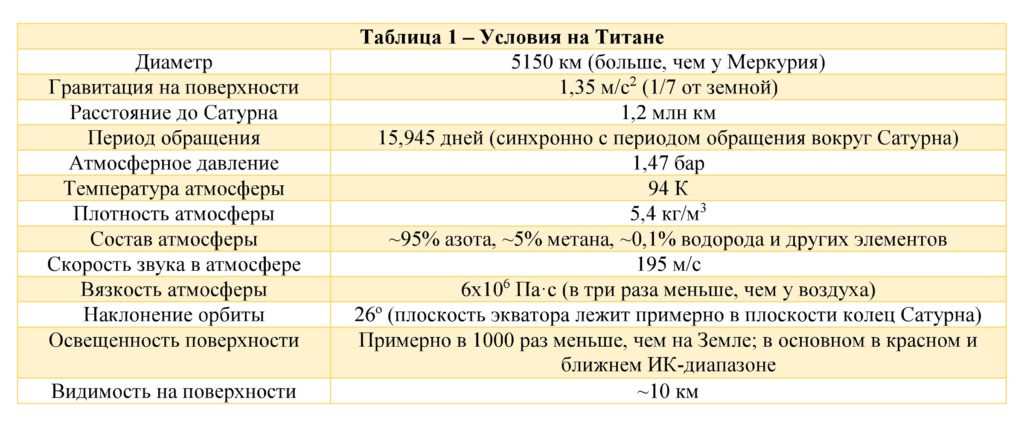 | Таблица 1 – Условия на Титане | |
|---|---|
| Диаметр | 5150 км (больше, чем у Меркурия) |
| Гравитация на поверхности | 1,35 м/с$^2$ (1/7 от земной) |
| Расстояние до Сатурна | 1,2 млн км |
| Период обращения | 15,945 дней (синхронно с периодом обращения вокруг Сатурна) |
| Атмосферное давление | 1,47 бар |
| Температура атмосферы | 94 К |
| Плотность атмосферы | 5,4 кг/м$^3$ |
| Состав атмосферы | ~95% азота, ~5% метана, ~0,1% водорода и других элементов |
| Скорость звука в атмосфере | 195 м/с |
| Вязкость атмосферы | 6х10$^6$ Па·с (в три раза меньше, чем у воздуха) |
| Наклонение орбиты | 26$^o$ (плоскость экватора лежит примерно в плоскости колец Сатурна) |
| Освещенность поверхности | Примерно в 1000 раз меньше, чем на Земле; в основном в красном и ближнем ИК-диапазоне |
| Видимость на поверхности | ~10 км |